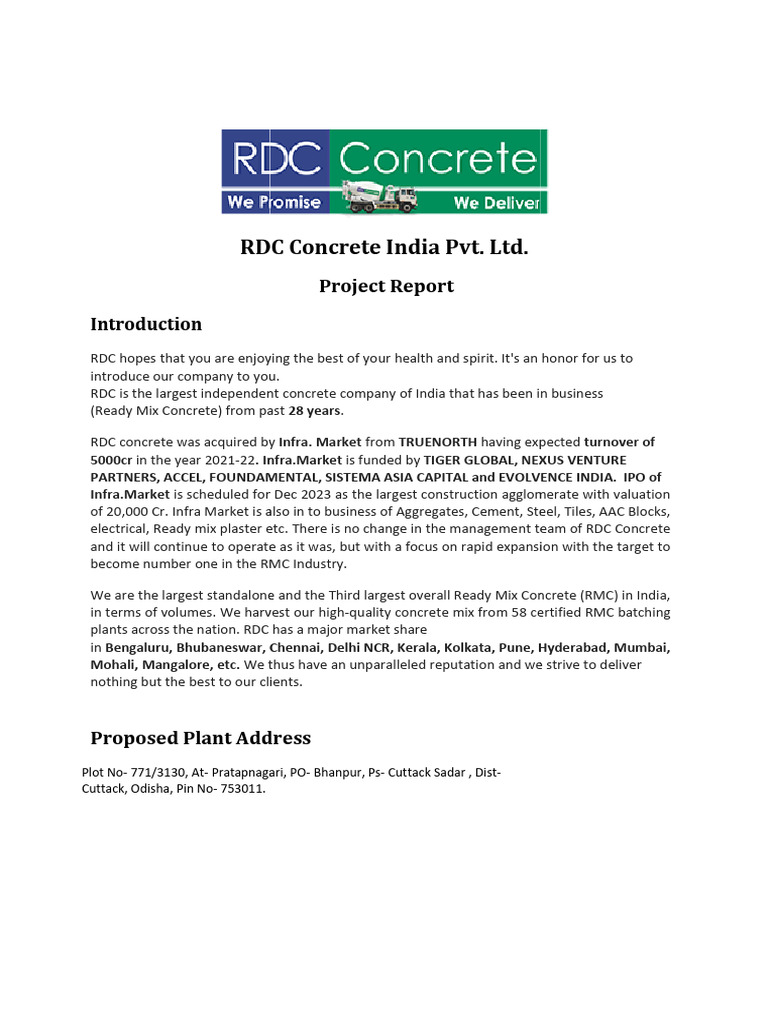 RDC Concrete
We Promise We Deliver

RDC Concrete India Pvt. Ltd.

Project Report

Introduction

RDC hopes that you are enjoying the best of your health and spirit. It's an honor for us to introduce our company to you.
RDC is the largest independent concrete company of India that has been in business (Ready Mix Concrete) from past 28 years.

RDC concrete was acquired by Infra. Market from TRUENORTH having expected turnover of 5000cr in the year 2021-22. Infra.Market is funded by TIGER GLOBAL, NEXUS VENTURE PARTNERS, ACCEL, FOUNDAMENTAL, SISTEMA ASIA CAPITAL and EVOLVENCE INDIA. IPO of Infra.Market is scheduled for Dec 2023 as the largest construction agglomerate with valuation of 20,000 Cr. Infra Market is also in to business of Aggregates, Cement, Steel, Tiles, AAC Blocks, electrical, Ready mix plaster etc. There is no change in the management team of RDC Concrete and it will continue to operate as it was, but with a focus on rapid expansion with the target to become number one in the RMC Industry.

We are the largest standalone and the Third largest overall Ready Mix Concrete (RMC) in India, in terms of volumes. We harvest our high-quality concrete mix from 58 certified RMC batching plants across the nation. RDC has a major market share in Bengaluru, Bhubaneswar, Chennai, Delhi NCR, Kerala, Kolkata, Pune, Hyderabad, Mumbai, Mohali, Mangalore, etc. We thus have an unparalleled reputation and we strive to deliver nothing but the best to our clients.

Proposed Plant Address

Plot No- 771/3130, At- Pratapnagari, PO- Bhanpur, Ps- Cuttack Sadar , Dist- Cuttack, Odisha, Pin No- 753011.